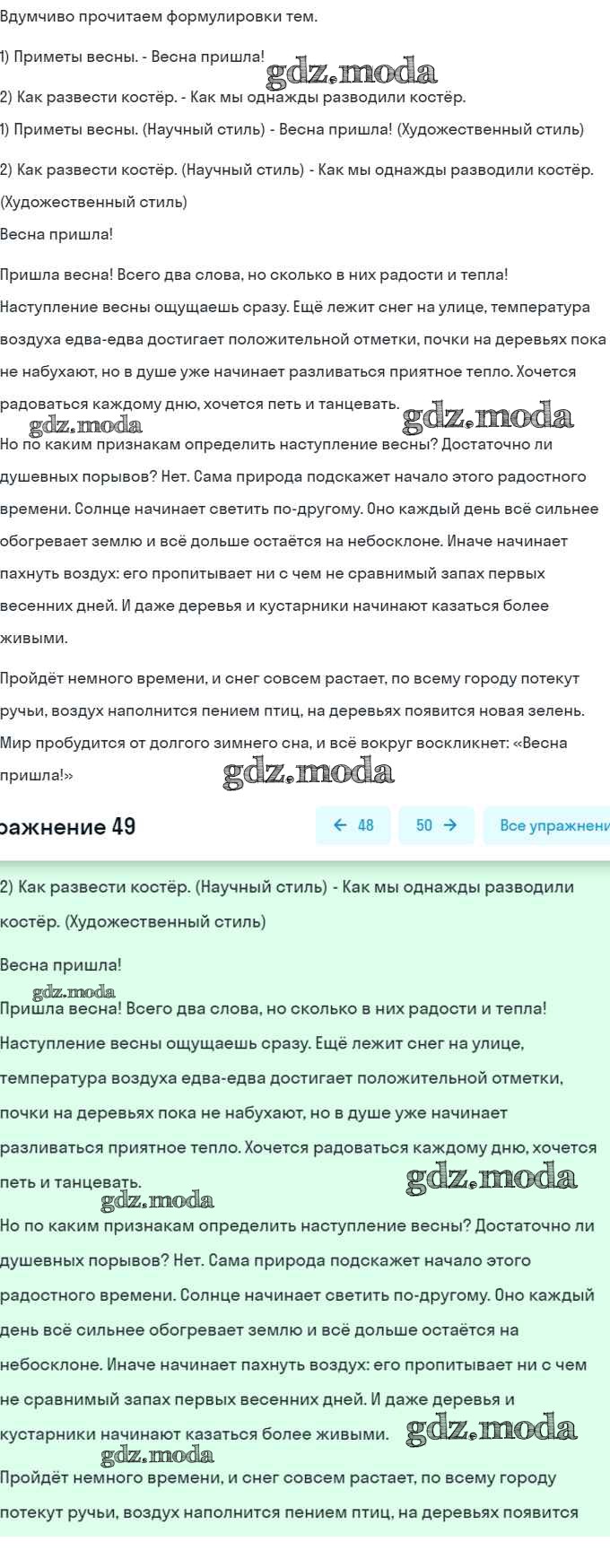 Вдумчиво прочитаем формулировки тем.

1) Приметы весны. - Весна пришла!

gdz.moda

2) Как развести костёр. - Как мы однажды разводили костёр.

1) Приметы весны. (Научный стиль) - Весна пришла! (Художественный стиль)

2) Как развести костёр. (Научный стиль) - Как мы однажды разводили костёр. (Художественный стиль)

Весна пришла!

Пришла весна! Всего два слова, но сколько в них радости и тепла! Наступление весны ощущаешь сразу. Ещё лежит снег на улице, температура воздуха едва-едва достигает положительной отметки, почки на деревьях пока не набухают, но в душе уже начинает разливаться приятное тепло. Хочется радоваться каждому дню, хочется петь и танцевать.

gdz.moda gdz.moda

Но по каким признакам определить наступление весны? Достаточно ли душевных порывов? Нет. Сама природа подскажет начало этого радостного времени. Солнце начинает светить по-другому. Оно каждый день всё сильнее обогревает землю и всё дольше остаётся на небосклоне. Иначе начинает пахнуть воздух: его пропитывает ни с чем не сравнимый запах первых весенних дней. И даже деревья и кустарники начинают казаться более живыми.

Пройдёт немного времени, и снег совсем растает, по всему городу потекут ручьи, воздух наполнится пением птиц, на деревьях появится новая зелень. Мир пробудится от долгого зимнего сна, и всё вокруг воскликнет: «Весна пришла!»

gdz.moda

ражнение 49

← 48 50 → Все упражнени

2) Как развести костёр. (Научный стиль) - Как мы однажды разводили костёр. (Художественный стиль)

Весна пришла!

gdz.moda

Пришла весна! Всего два слова, но сколько в них радости и тепла! Наступление весны ощущаешь сразу. Ещё лежит снег на улице, температура воздуха едва-едва достигает положительной отметки, почки на деревьях пока не набухают, но в душе уже начинает разливаться приятное тепло. Хочется радоваться каждому дню, хочется петь и танцевать.

gdz.moda gdz.moda

Но по каким признакам определить наступление весны? Достаточно ли душевных порывов? Нет. Сама природа подскажет начало этого радостного времени. Солнце начинает светить по-другому. Оно каждый день всё сильнее обогревает землю и всё дольше остаётся на небосклоне. Иначе начинает пахнуть воздух: его пропитывает ни с чем не сравнимый запах первых весенних дней. И даже деревья и кустарники начинают казаться более живыми.

gdz.moda gdz.moda

Пройдёт немного времени, и снег совсем растает, по всему городу потекут ручьи, воздух наполнится пением птиц, на деревьях появится